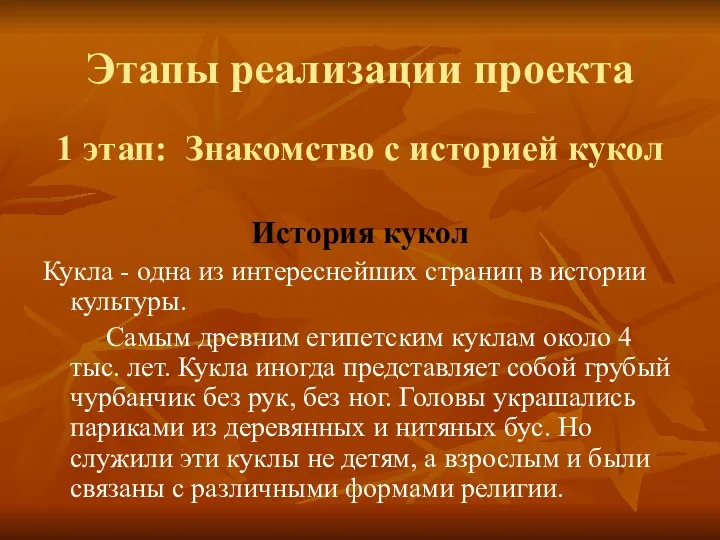 Этапы реализации проекта

1 этап: Знакомство с историей кукол

История кукол

Кукла - одна из интереснейших страниц в истории культуры.

Самым древним египетским куклам около 4 тыс. лет. Кукла иногда представляет собой грубый чурбанчик без рук, без ног. Головы украшались париками из деревянных и нитяных бус. Но служили эти куклы не детям, а взрослым и были связаны с различными формами религии.